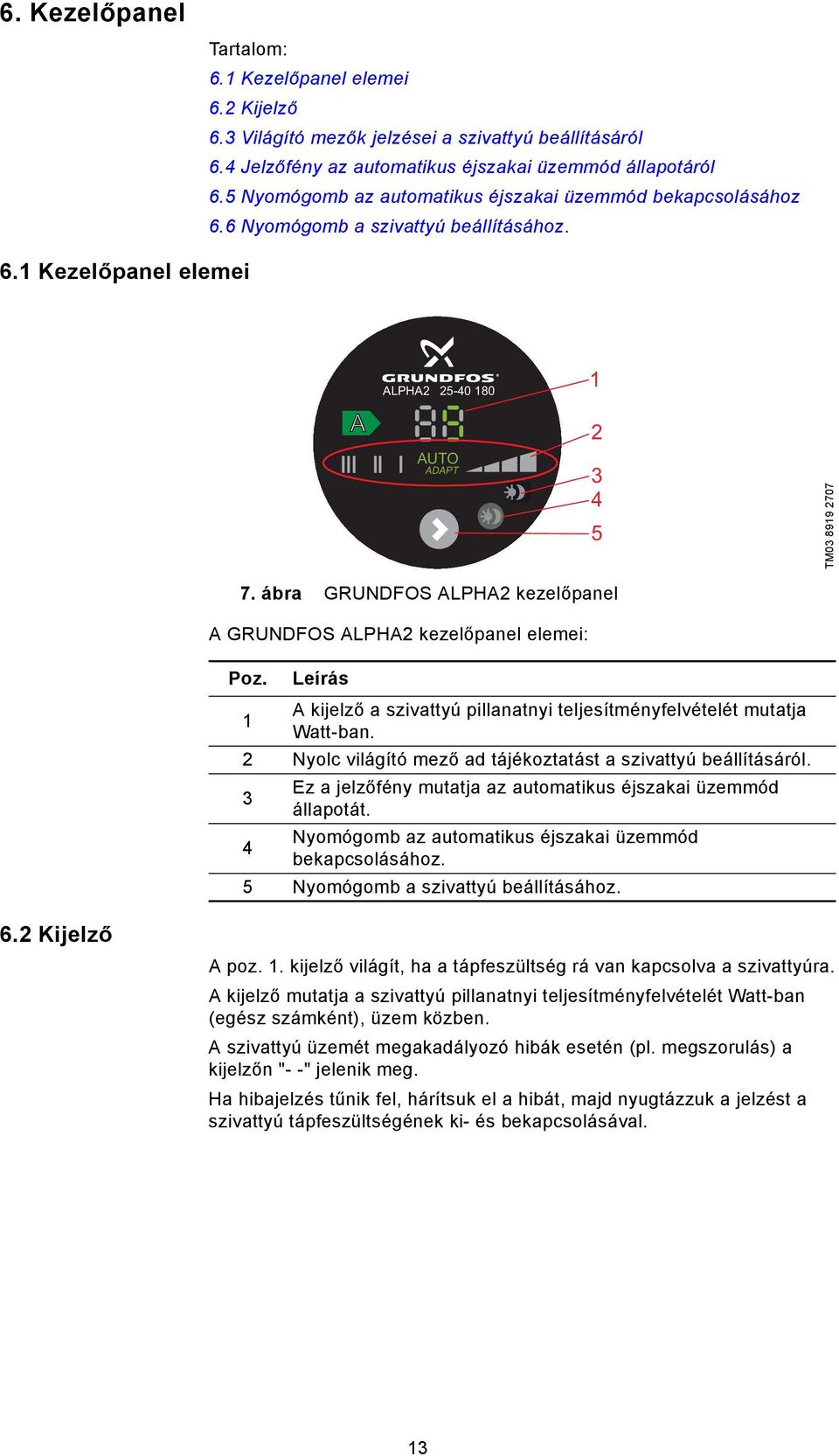 6. Kezelőpanel

Tartalom:
6.1 Kezelőpanel elemei
6.2 Kijelző
6.3 Világító mezők jelzései a szivattyú beállításáról
6.4 Jelzőfény az automatikus éjszakai üzemmód állapotáról
6.5 Nyomógomb az automatikus éjszakai üzemmód bekapcsolásához
6.6 Nyomógomb a szivattyú beállításához.

6.1 Kezelőpanel elemei

GRUNDFOS
ALPHA2 25-40 180
A
88
AUTO
ADAPT
1
2
3
4
5
TM03 8919 2707

7. ábra GRUNDFOS ALPHA2 kezelőpanel

A GRUNDFOS ALPHA2 kezelőpanel elemei:

| Poz. | Leírás |
|---|---|
| 1 | A kijelző a szivattyú pillanatnyi teljesítményfelvételét mutatja Watt-ban. |
| 2 | Nyolc világító mező ad tájékoztatást a szivattyú beállításáról. |
| 3 | Ez a jelzőfény mutatja az automatikus éjszakai üzemmód állapotát. |
| 4 | Nyomógomb az automatikus éjszakai üzemmód bekapcsolásához. |
| 5 | Nyomógomb a szivattyú beállításához. |

6.2 Kijelző

A poz. 1. kijelző világít, ha a tápfeszültség rá van kapcsolva a szivattyúra.

A kijelző mutatja a szivattyú pillanatnyi teljesítményfelvételét Watt-ban (egész számként), üzem közben.

A szivattyú üzemét megakadályozó hibák esetén (pl. megszorulás) a kijelzőn "- -" jelenik meg.

Ha hibajelzés tűnik fel, hárítsuk el a hibát, majd nyugtázzuk a jelzést a szivattyú tápfeszültségének ki- és bekapcsolásával.

13